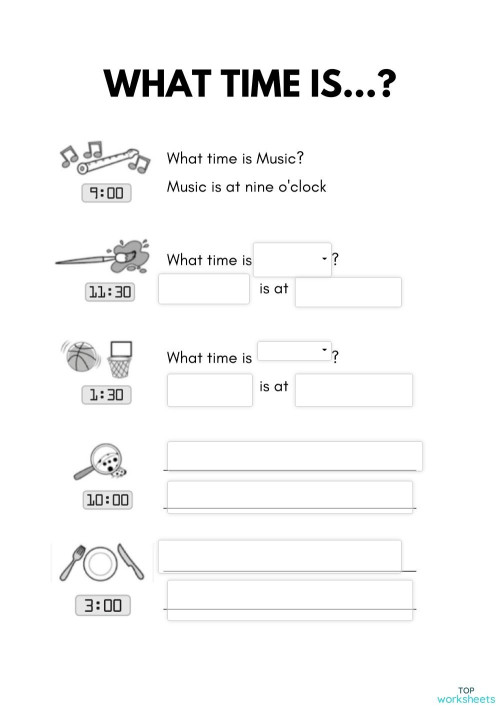 WHAT TIME IS...?

9:00

What time is Music?

Music is at nine o'clock

11:30

What time is ?

is at

1:30

What time is ?

is at

10:00

3:00

TOP worksheets